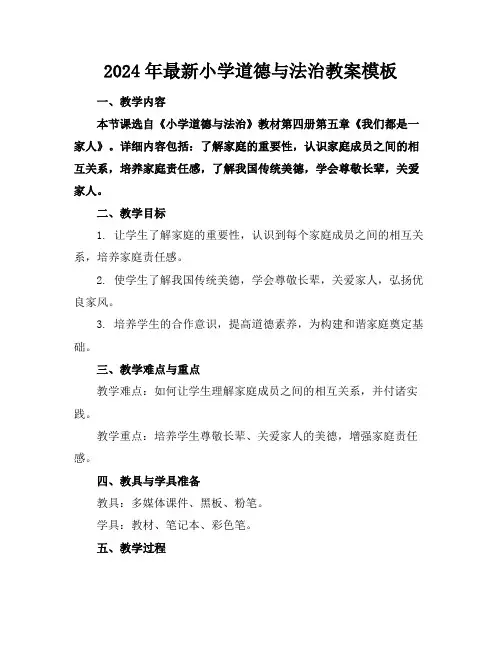 2024年最新小学道德与法治教案模板

一、教学内容

本节课选自《小学道德与法治》教材第四册第五章《我们都是一家人》。详细内容包括：了解家庭的重要性，认识家庭成员之间的相互关系，培养家庭责任感，了解我国传统美德，学会尊敬长辈，关爱家人。

二、教学目标

1. 让学生了解家庭的重要性，认识到每个家庭成员之间的相互关系，培养家庭责任感。

2. 使学生了解我国传统美德，学会尊敬长辈，关爱家人，弘扬优良家风。

3. 培养学生的合作意识，提高道德素养，为构建和谐家庭奠定基础。

三、教学难点与重点

教学难点：如何让学生理解家庭成员之间的相互关系，并付诸实践。

教学重点：培养学生尊敬长辈、关爱家人的美德，增强家庭责任感。

四、教具与学具准备

教具：多媒体课件、黑板、粉笔。

学具：教材、笔记本、彩色笔。

五、教学过程